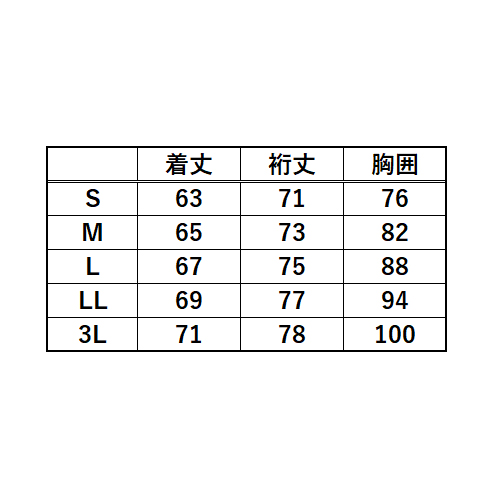 |  | 着丈 | 裄丈 | 胸囲 |
|---|---|---|---|
| S | 63 | 71 | 76 |
| M | 65 | 73 | 82 |
| L | 67 | 75 | 88 |
| LL | 69 | 77 | 94 |
| 3L | 71 | 78 | 100 |